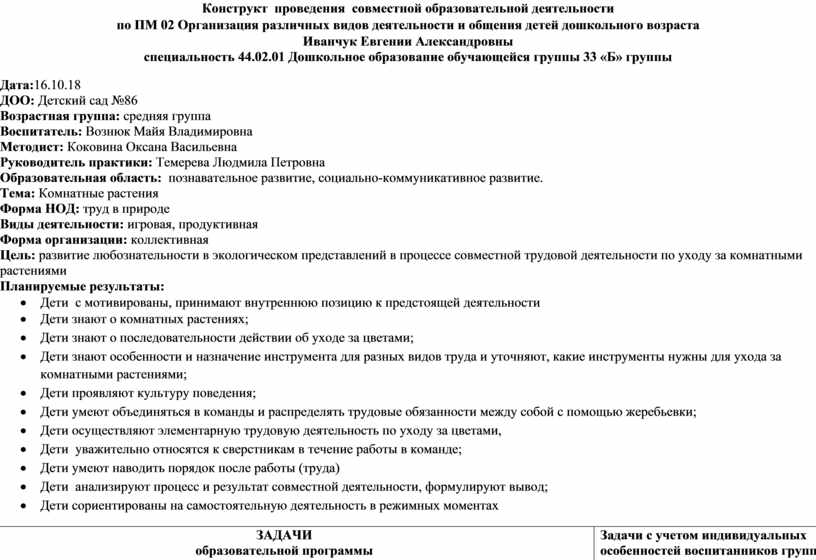 Конструкт проведения совместной образовательной деятельности
по ПМ 02 Организация различных видов деятельности и общения детей дошкольного возраста
Иванчук Евгении Александровны
специальность 44.02.01 Дошкольное образование обучающейся группы 33 «Б» группы

Дата:16.10.18
ДОО: Детский сад №86
Возрастная группа: средняя группа
Воспитатель: Вознюк Майя Владимировна
Методист: Коковина Оксана Васильевна
Руководитель практики: Темерева Людмила Петровна
Образовательная область: познавательное развитие, социально-коммуникативное развитие.
Тема: Комнатные растения
Форма НОД: труд в природе
Виды деятельности: игровая, продуктивная
Форма организации: коллективная
Цель: развитие любознательности в экологическом представлений в процессе совместной трудовой деятельности по уходу за комнатными растениями
Планируемые результаты:
• Дети с мотивированы, принимают внутреннюю позицию к предстоящей деятельности
• Дети знают о комнатных растениях;
• Дети знают о последовательности действии об уходе за цветами;
• Дети знают особенности и назначение инструмента для разных видов труда и уточняют, какие инструменты нужны для ухода за комнатными растениями;
• Дети проявляют культуру поведения;
• Дети умеют объединяться в команды и распределять трудовые обязанности между собой с помощью жеребьевки;
• Дети осуществляют элементарную трудовую деятельность по уходу за цветами,
• Дети уважительно относятся к сверстникам в течение работы в команде;
• Дети умеют наводить порядок после работы (труда)
• Дети анализируют процесс и результат совместной деятельности, формулируют вывод;
• Дети сориентированы на самостоятельную деятельность в режимных моментах

| ЗАДАЧИ образовательной программы | Задачи с учетом индивидуальных особенностей воспитанников групп |
|---|---|